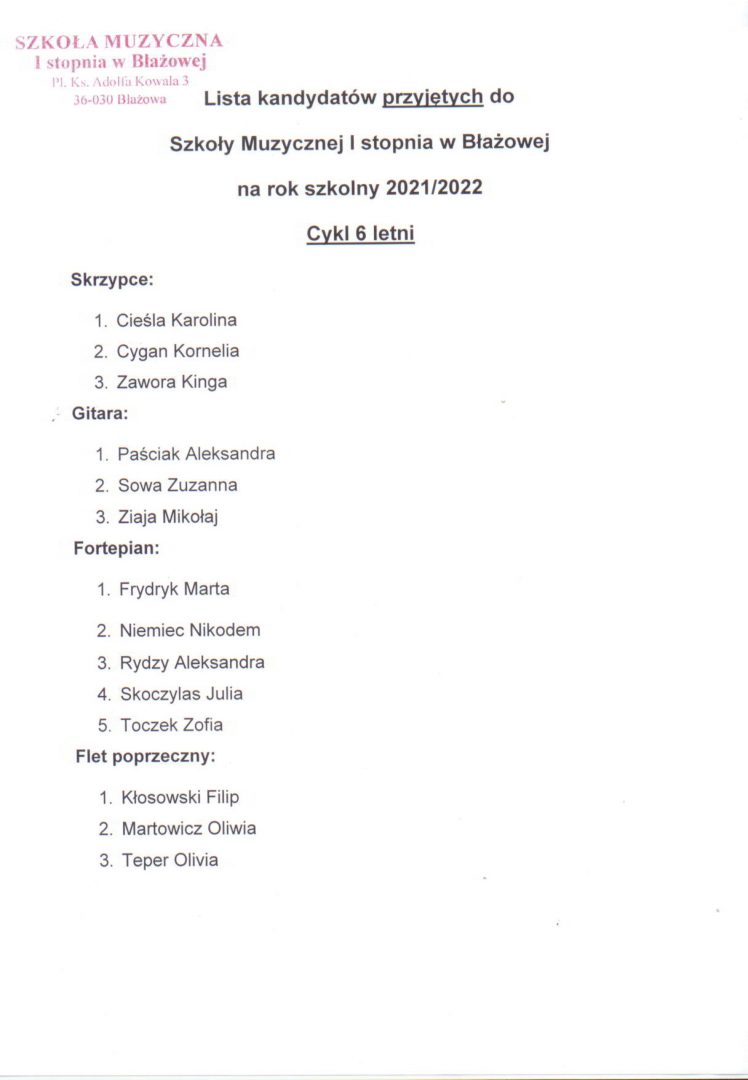 SZKOŁA MUZYCZNA
I stopnia w Błażowej
Pl. Ks. Adolfa Kowala 3
36-030 Błażowa

Lista kandydatów przyjętych do

Szkoły Muzycznej I stopnia w Błażowej

na rok szkolny 2021/2022

Cykl 6 letni

Skrzypce:

1. Cieśla Karolina
2. Cygan Kornelia
3. Zawora Kinga

Gitara:

1. Paściak Aleksandra
2. Sowa Zuzanna
3. Ziaja Mikołaj

Fortepian:

1. Frydryk Marta
2. Niemiec Nikodem
3. Rydzy Aleksandra
4. Skoczylas Julia
5. Toczek Zofia

Flet poprzeczny:

1. Kłosowski Filip
2. Martowicz Oliwia
3. Teper Olivia